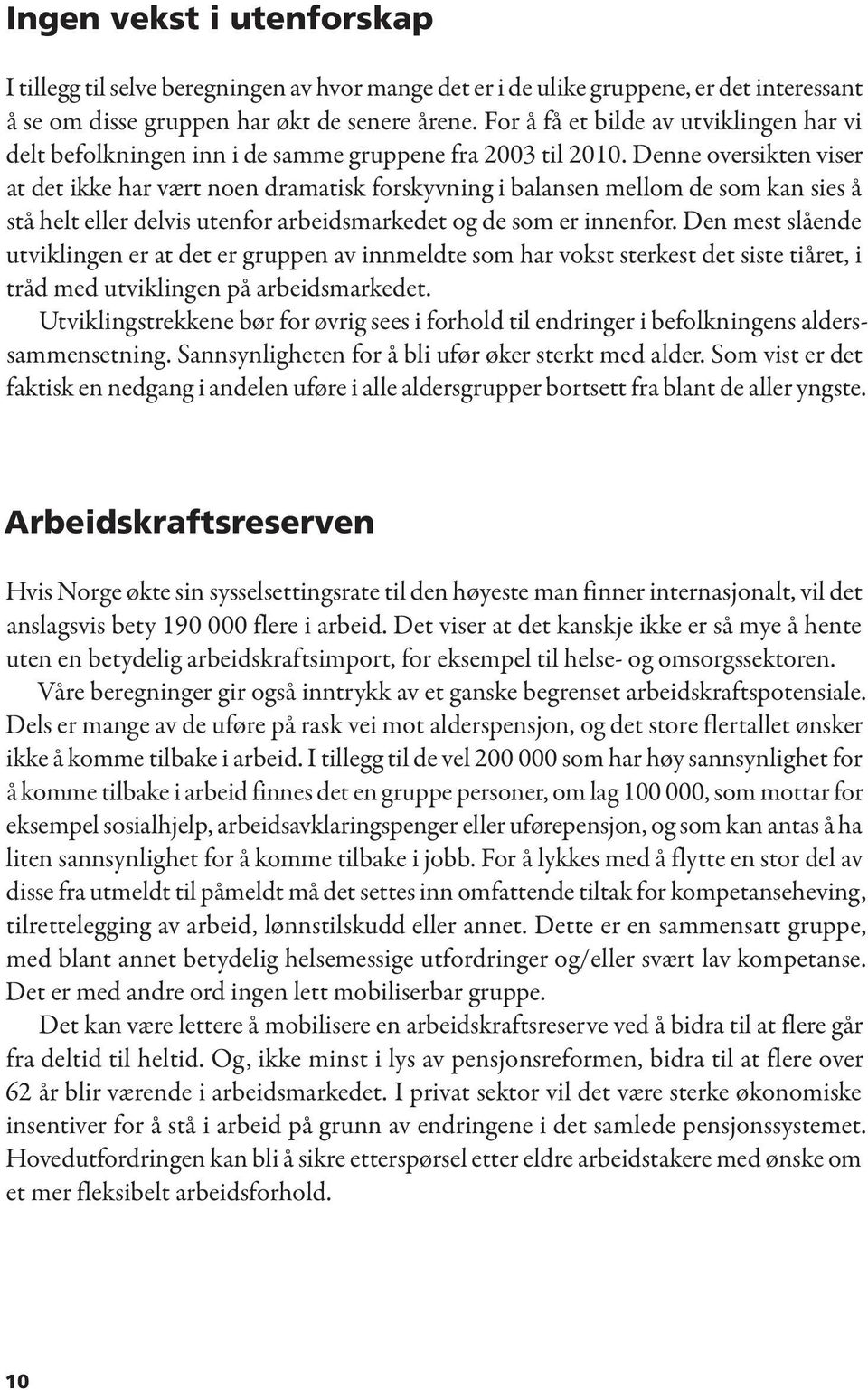 Ingen vekst i utenforskap

I tillegg til selve beregningen av hvor mange det er i de ulike gruppene, er det interessant å se om disse gruppen har økt de senere årene. For å få et bilde av utviklingen har vi delt befolkningen inn i de samme gruppene fra 2003 til 2010. Denne oversikten viser at det ikke har vært noen dramatisk forskyvning i balansen mellom de som kan sies å stå helt eller delvis utenfor arbeidsmarkedet og de som er innenfor. Den mest slående utviklingen er at det er gruppen av innmeldte som har vokst sterkest det siste tiåret, i tråd med utviklingen på arbeidsmarkedet.

Utviklingstrekkene bør for øvrig sees i forhold til endringer i befolkningens alderssammensetning. Sannsynligheten for å bli ufør øker sterkt med alder. Som vist er det faktisk en nedgang i andelen uføre i alle aldersgrupper bortsett fra blant de aller yngste.

Arbeidskraftsreserven

Hvis Norge økte sin sysselsettingsrate til den høyeste man finner internasjonalt, vil det anslagsvis bety 190 000 flere i arbeid. Det viser at det kanskje ikke er så mye å hente uten en betydelig arbeidskraftsimport, for eksempel til helse- og omsorgssektoren.

Våre beregninger gir også inntrykk av et ganske begrenset arbeidskraftspotensiale. Dels er mange av de uføre på rask vei mot alderspensjon, og det store flertallet ønsker ikke å komme tilbake i arbeid. I tillegg til de vel 200 000 som har høy sannsynlighet for å komme tilbake i arbeid finnes det en gruppe personer, om lag 100 000, som mottar for eksempel sosialhjelp, arbeidsavklaringspenger eller uførepensjon, og som kan antas å ha liten sannsynlighet for å komme tilbake i jobb. For å lykkes med å flytte en stor del av disse fra utmeldt til påmeldt må det settes inn omfattende tiltak for kompetanseheving, tilrettelegging av arbeid, lønnstilskudd eller annet. Dette er en sammensatt gruppe, med blant annet betydelig helsemessige utfordringer og/eller svært lav kompetanse. Det er med andre ord ingen lett mobiliserbar gruppe.

Det kan være lettere å mobilisere en arbeidskraftsreserve ved å bidra til at flere går fra deltid til heltid. Og, ikke minst i lys av pensjonsreformen, bidra til at flere over 62 år blir værende i arbeidsmarkedet. I privat sektor vil det være sterke økonomiske insentiver for å stå i arbeid på grunn av endringene i det samlede pensjonssystemet. Hovedutfordringen kan bli å sikre etterspørsel etter eldre arbeidstakere med ønske om et mer fleksibelt arbeidsforhold.

10